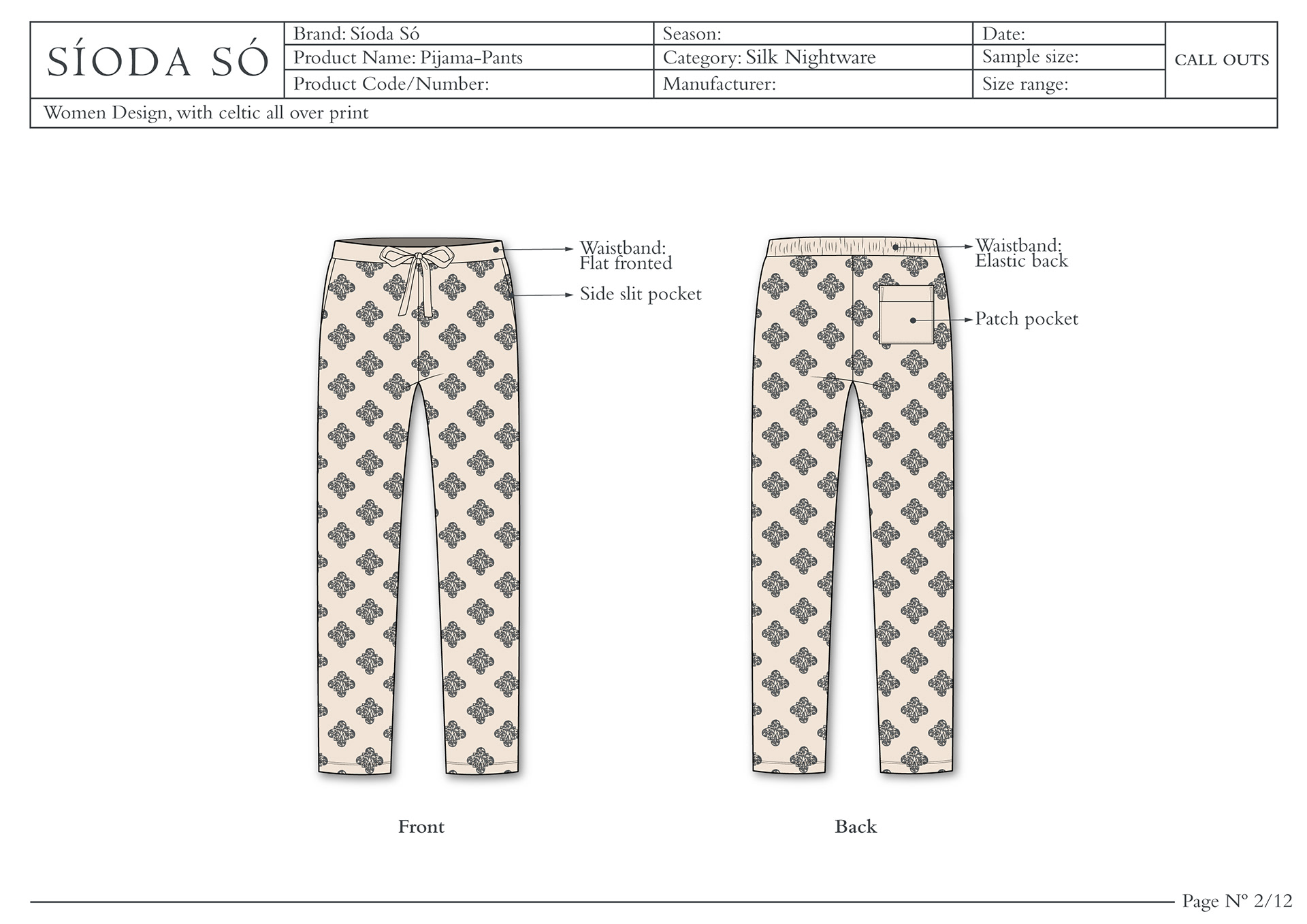 | SÍODA SÓ | Brand: Síoda Só | Season: | Date: | CALL OUTS |
|---|---|---|---|---|
| | Product Name: Pijama-Pants | Category: Silk Nightware | Sample size: | |
| | Product Code/Number: | Manufacturer: | Size range: | |

Women Design, with celtic all over print

Waistband: Flat fronted

Side slit pocket

Waistband: Elastic back

Patch pocket

Front

Back

Page Nº 2/12